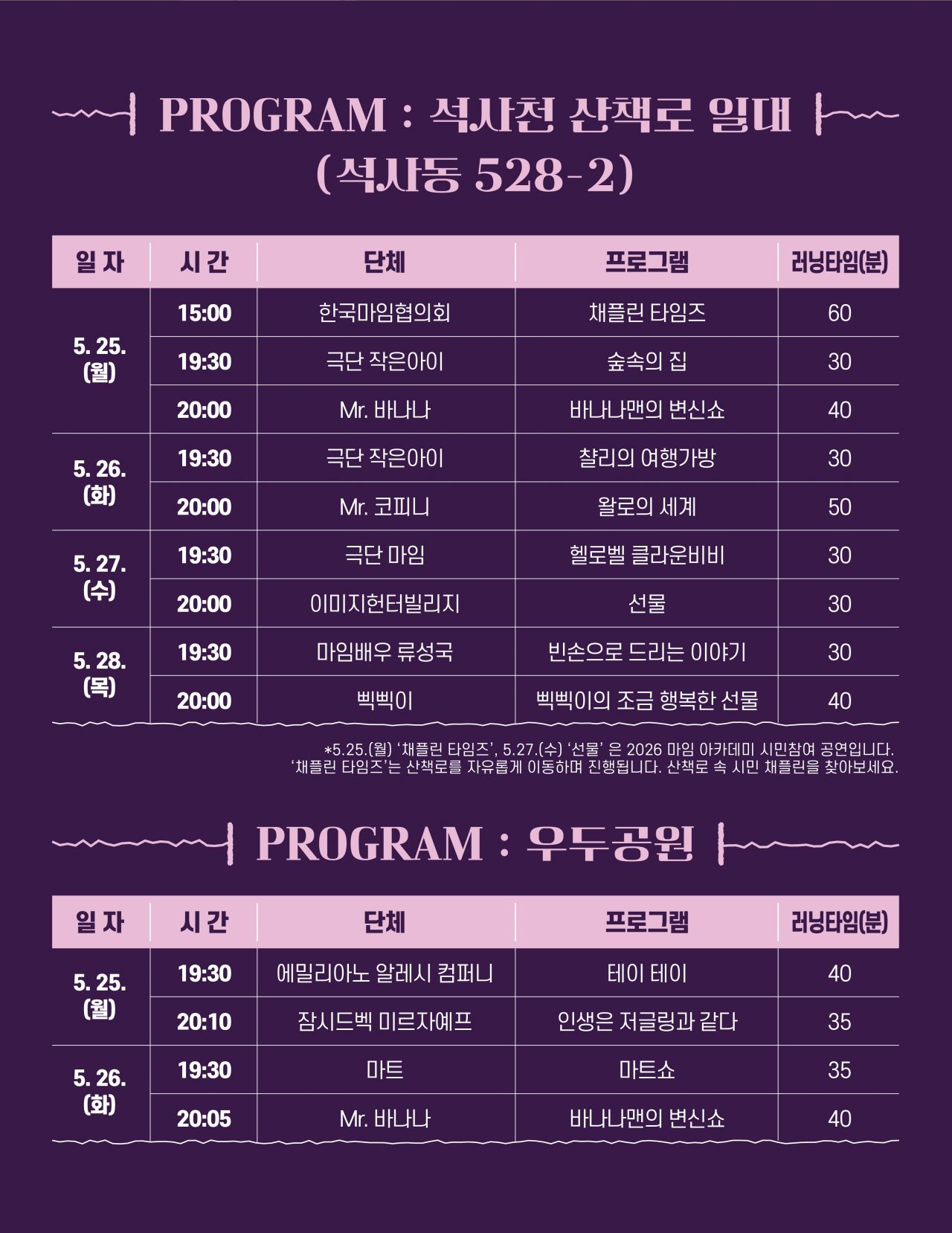 PROGRAM : 석사천 산책로 일대 (석사동 528-2)

| 일 자 | 시 간 | 단체 | 프로그램 | 러닝타임(분) |
|---|---|---|---|---|
| 5. 25. (월) | 15:00 | 한국마임협의회 | 채플린 타임즈 | 60 |
| | 19:30 | 극단 작은아이 | 숲속의 집 | 30 |
| | 20:00 | Mr. 바나나 | 바나나맨의 변신쇼 | 40 |
| 5. 26. (화) | 19:30 | 극단 작은아이 | 챨리의 여행가방 | 30 |
| | 20:00 | Mr. 코피니 | 왈로의 세계 | 50 |
| 5. 27. (수) | 19:30 | 극단 마임 | 헬로벨 클라운비비 | 30 |
| | 20:00 | 이미지헌터빌리지 | 선물 | 30 |
| 5. 28. (목) | 19:30 | 마임배우 류성국 | 빈손으로 드리는 이야기 | 30 |
| | 20:00 | 삑삑이 | 삑삑이의 조금 행복한 선물 | 40 |

*5.25.(월) '채플린 타임즈', 5.27.(수) '선물' 은 2026 마임 아카데미 시민참여 공연입니다. '채플린 타임즈'는 산책로를 자유롭게 이동하며 진행됩니다. 산책로 속 시민 채플린을 찾아보세요.

PROGRAM : 우두공원

| 일 자 | 시 간 | 단체 | 프로그램 | 러닝타임(분) |
|---|---|---|---|---|
| 5. 25. (월) | 19:30 | 에밀리아노 알레시 컴퍼니 | 테이 테이 | 40 |
| | 20:10 | 잠시드벡 미르자예프 | 인생은 저글링과 같다 | 35 |
| 5. 26. (화) | 19:30 | 마트 | 마트쇼 | 35 |
| | 20:05 | Mr. 바나나 | 바나나맨의 변신쇼 | 40 |